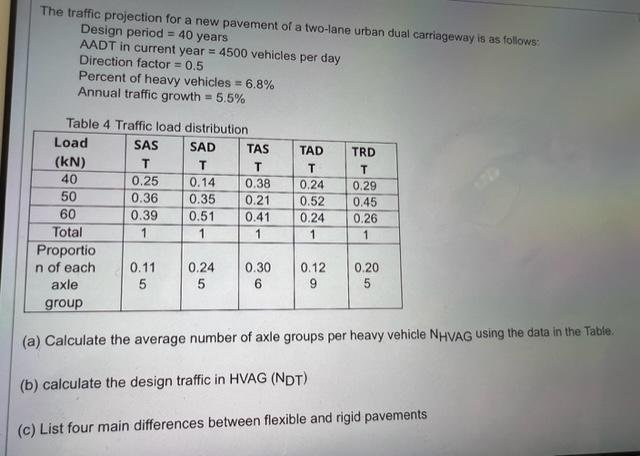 The traffic projection for a new pavement of a two-lane urban dual carriageway is as follows:
Design period = 40 years
AADT in current year = 4500 vehicles per day
Direction factor = 0.5
Percent of heavy vehicles = 6.8%
Annual traffic growth = 5.5%

Table 4 Traffic load distribution

| Load (kN) | SAS T | SAD T | TAS T | TAD T | TRD T |
|---|---|---|---|---|---|
| 40 | 0.25 | 0.14 | 0.38 | 0.24 | 0.29 |
| 50 | 0.36 | 0.35 | 0.21 | 0.52 | 0.45 |
| 60 | 0.39 | 0.51 | 0.41 | 0.24 | 0.26 |
| Total | 1 | 1 | 1 | 1 | 1 |
| Proportion of each axle group | 0.115 | 0.245 | 0.306 | 0.129 | 0.205 |

(a) Calculate the average number of axle groups per heavy vehicle $N_{HVAG}$ using the data in the Table.

(b) calculate the design traffic in HVAG ($N_{DT}$)

(c) List four main differences between flexible and rigid pavements